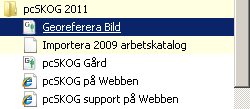 pcSKOG 2011
Georeferera Bild
Importera 2009 arbetskatalog
pcSKOG Gård
pcSKOG på Webben
pcSKOG support på Webben